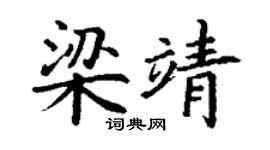 梁靖
词典网